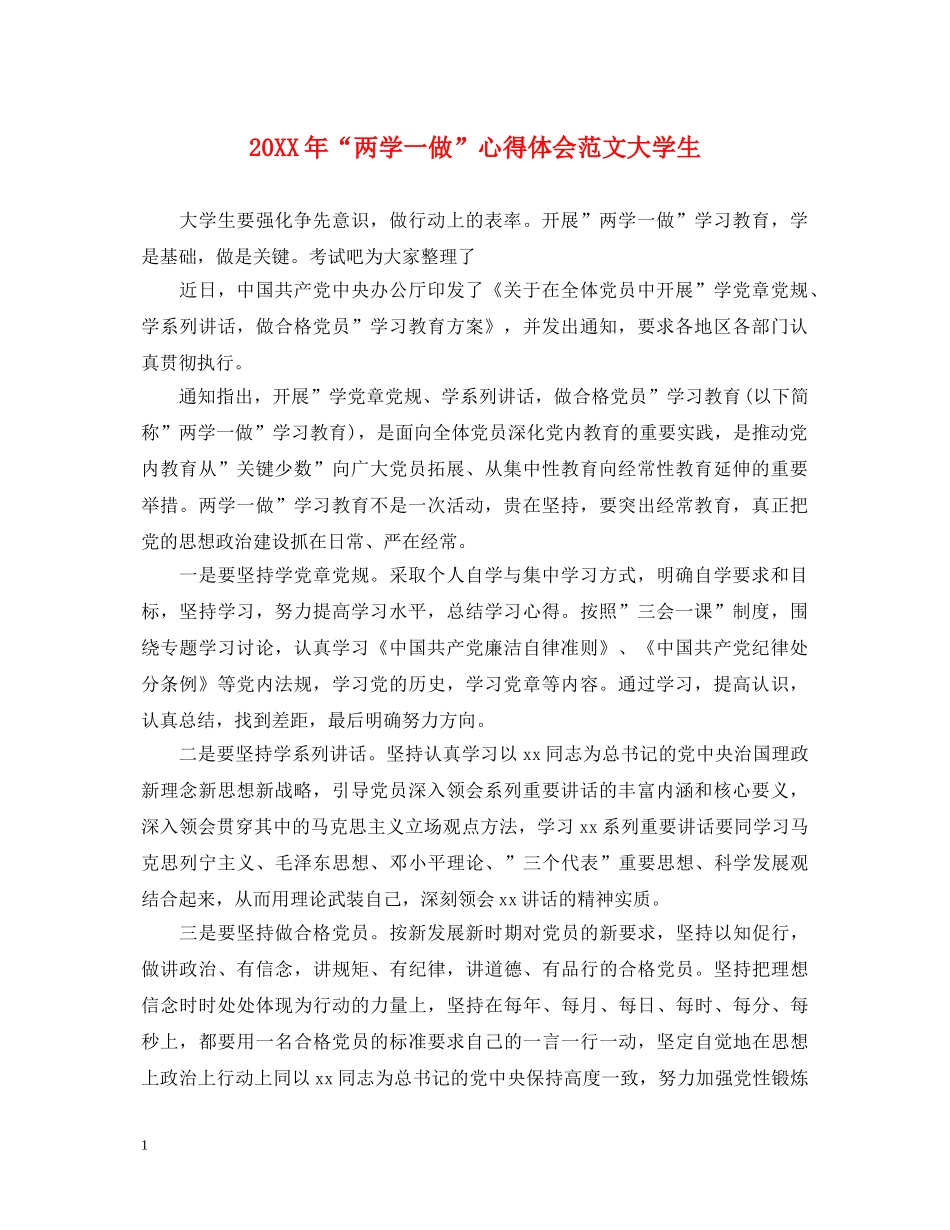 20XX年“两学一做”心得体会范文大学生

大学生要强化争先意识，做行动上的表率。开展”两学一做”学习教育，学是基础，做是关键。考试吧为大家整理了

近日，中国共产党中央办公厅印发了《关于在全体党员中开展”学党章党规、学系列讲话，做合格党员”学习教育方案》，并发出通知，要求各地区各部门认真贯彻执行。

通知指出，开展”学党章党规、学系列讲话，做合格党员”学习教育(以下简称”两学一做”学习教育)，是面向全体党员深化党内教育的重要实践，是推动党内教育从”关键少数”向广大党员拓展、从集中性教育向经常性教育延伸的重要举措。两学一做”学习教育不是一次活动，贵在坚持，要突出经常教育，真正把党的思想政治建设抓在日常、严在经常。

一是要坚持学党章党规。采取个人自学与集中学习方式，明确自学要求和目标，坚持学习，努力提高学习水平，总结学习心得。按照”三会一课”制度，围绕专题学习讨论，认真学习《中国共产党廉洁自律准则》、《中国共产党纪律处分条例》等党内法规，学习党的历史，学习党章等内容。通过学习，提高认识，认真总结，找到差距，最后明确努力方向。

二是要坚持学系列讲话。坚持认真学习以xx同志为总书记的党中央治国理政新理念新思想新战略，引导党员深入领会系列重要讲话的丰富内涵和核心要义，深入领会贯穿其中的马克思主义立场观点方法，学习xx系列重要讲话要同学习马克思列宁主义、毛泽东思想、邓小平理论、”三个代表”重要思想、科学发展观结合起来，从而用理论武装自己，深刻领会xx讲话的精神实质。

三是要坚持做合格党员。按新发展新时期对党员的新要求，坚持以知促行，做讲政治、有信念，讲规矩、有纪律，讲道德、有品行的合格党员。坚持把理想信念时时处处体现为行动的力量上，坚持在每年、每月、每日、每时、每分、每秒上，都要用一名合格党员的标准要求自己的一言一行一动，坚定自觉地在思想上政治上行动上同以xx同志为总书记的党中央保持高度一致，努力加强党性锻炼

1